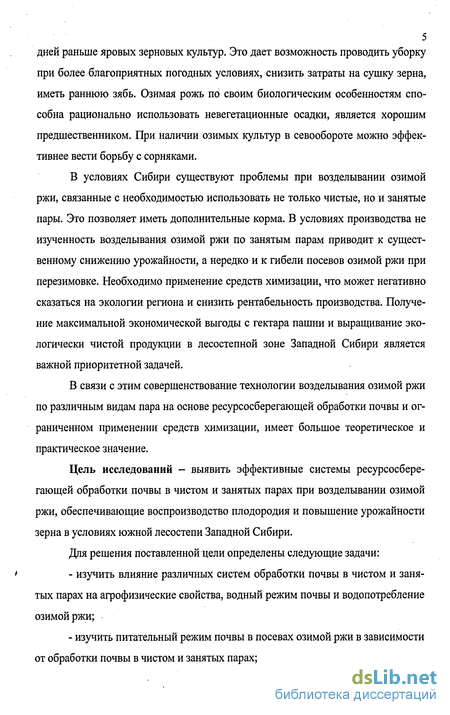 5

дней раньше яровых зерновых культур. Это дает возможность проводить уборку при более благоприятных погодных условиях, снизить затраты на сушку зерна, иметь раннюю зябь. Озимая рожь по своим биологическим особенностям способна рационально использовать невегетационные осадки, является хорошим предшественником. При наличии озимых культур в севообороте можно эффективнее вести борьбу с сорняками.

В условиях Сибири существуют проблемы при возделывании озимой ржи, связанные с необходимостью использовать не только чистые, но и занятые пары. Это позволяет иметь дополнительные корма. В условиях производства не изученность возделывания озимой ржи по занятым парам приводит к существенному снижению урожайности, а нередко и к гибели посевов озимой ржи при перезимовке. Необходимо применение средств химизации, что может негативно сказаться на экологии региона и снизить рентабельность производства. Получение максимальной экономической выгоды с гектара пашни и выращивание экологически чистой продукции в лесостепной зоне Западной Сибири является важной приоритетной задачей.

В связи с этим совершенствование технологии возделывания озимой ржи по различным видам пара на основе ресурсосберегающей обработки почвы и ограниченном применении средств химизации, имеет большое теоретическое и практическое значение.

Цель исследований – выявить эффективные системы ресурсосберегающей обработки почвы в чистом и занятых парах при возделывании озимой ржи, обеспечивающие воспроизводство плодородия и повышение урожайности зерна в условиях южной лесостепи Западной Сибири.

Для решения поставленной цели определены следующие задачи:

- изучить влияние различных систем обработки почвы в чистом и занятых парах на агрофизические свойства, водный режим почвы и водопотребление озимой ржи;

- изучить питательный режим почвы в посевах озимой ржи в зависимости от обработки почвы в чистом и занятых парах;

dsLib.net
библиотека диссертаций